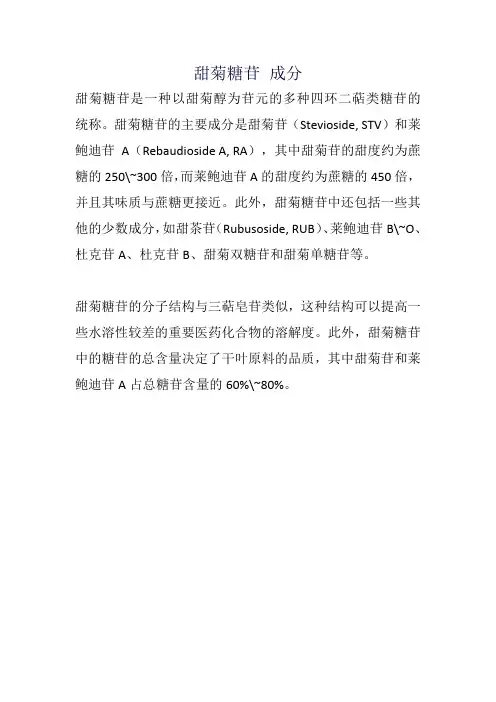 甜菊糖苷 成分

甜菊糖苷是一种以甜菊醇为苷元的多种四环二萜类糖苷的统称。甜菊糖苷的主要成分是甜菊苷（Stevioside, STV）和莱鲍迪苷 A（Rebaudioside A, RA），其中甜菊苷的甜度约为蔗糖的 250\~300 倍，而莱鲍迪苷 A 的甜度约为蔗糖的 450 倍，并且其味质与蔗糖更接近。此外，甜菊糖苷中还包括一些其他的少数成分，如甜茶苷（Rubusoside, RUB）、莱鲍迪苷 B\~O、杜克苷 A、杜克苷 B、甜菊双糖苷和甜菊单糖苷等。

甜菊糖苷的分子结构与三萜皂苷类似，这种结构可以提高一些水溶性较差的重要医药化合物的溶解度。此外，甜菊糖苷中的糖苷的总含量决定了干叶原料的品质，其中甜菊苷和莱鲍迪苷 A 占总糖苷含量的 60%\~80%。